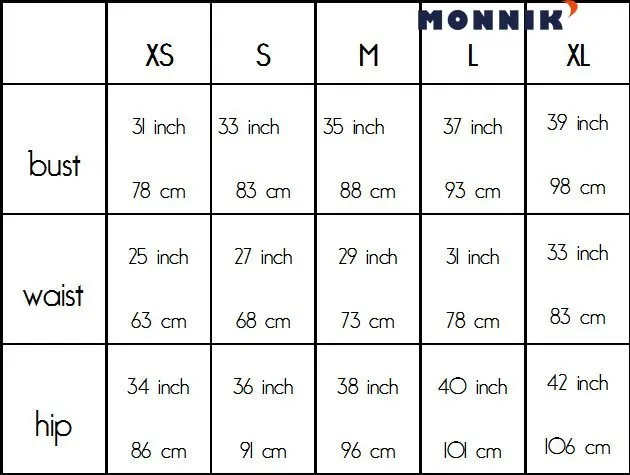 MONNIK

|  | XS | S | M | L | XL |
|---|---|---|---|---|---|
| bust | 31 inch 78 cm | 33 inch 83 cm | 35 inch 88 cm | 37 inch 93 cm | 39 inch 98 cm |
| waist | 25 inch 63 cm | 27 inch 68 cm | 29 inch 73 cm | 31 inch 78 cm | 33 inch 83 cm |
| hip | 34 inch 86 cm | 36 inch 91 cm | 38 inch 96 cm | 40 inch 101 cm | 42 inch 106 cm |